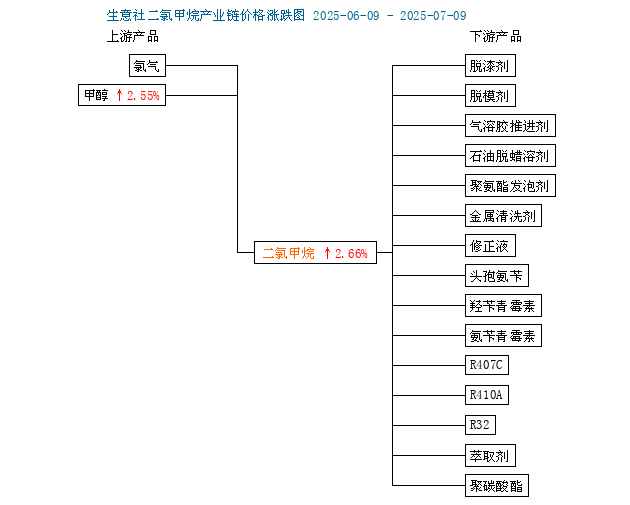 生意社二氯甲烷产业链价格涨跌图 2025-06-09 - 2025-07-09

上游产品

氯气

甲醇 ↑2.55%

二氯甲烷 ↑2.66%

下游产品

脱漆剂

脱模剂

气溶胶推进剂

石油脱蜡溶剂

聚氨酯发泡剂

金属清洗剂

修正液

头孢氨苄

羟苄青霉素

氨苄青霉素

R407C

R410A

R32

萃取剂

聚碳酸酯